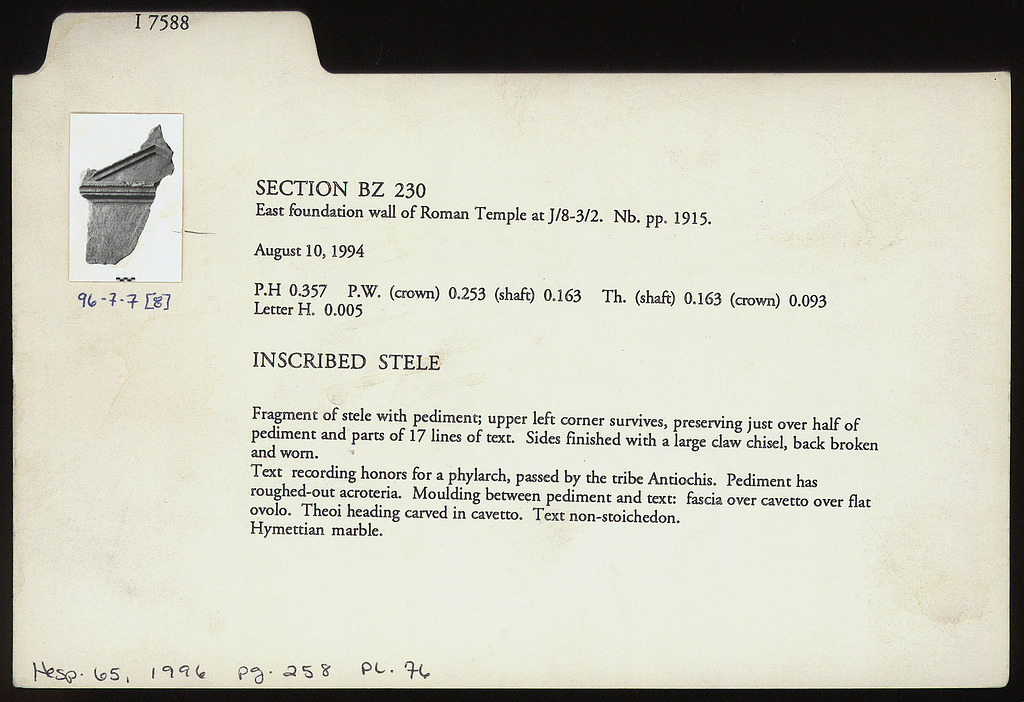 I 7588

96-7-7 [8]

SECTION BZ 230
East foundation wall of Roman Temple at J/8-3/2. Nb. pp. 1915.

August 10, 1994

P.H 0.357 P.W. (crown) 0.253 (shaft) 0.163 Th. (shaft) 0.163 (crown) 0.093
Letter H. 0.005

INSCRIBED STELE

Fragment of stele with pediment; upper left corner survives, preserving just over half of pediment and parts of 17 lines of text. Sides finished with a large claw chisel, back broken and worn.
Text recording honors for a phylarch, passed by the tribe Antiochis. Pediment has roughed-out acroteria. Moulding between pediment and text: fascia over cavetto over flat ovolo. Theoi heading carved in cavetto. Text non-stoichedon.
Hymettian marble.

Hesp. 65, 1996 pg. 258 PL. 76